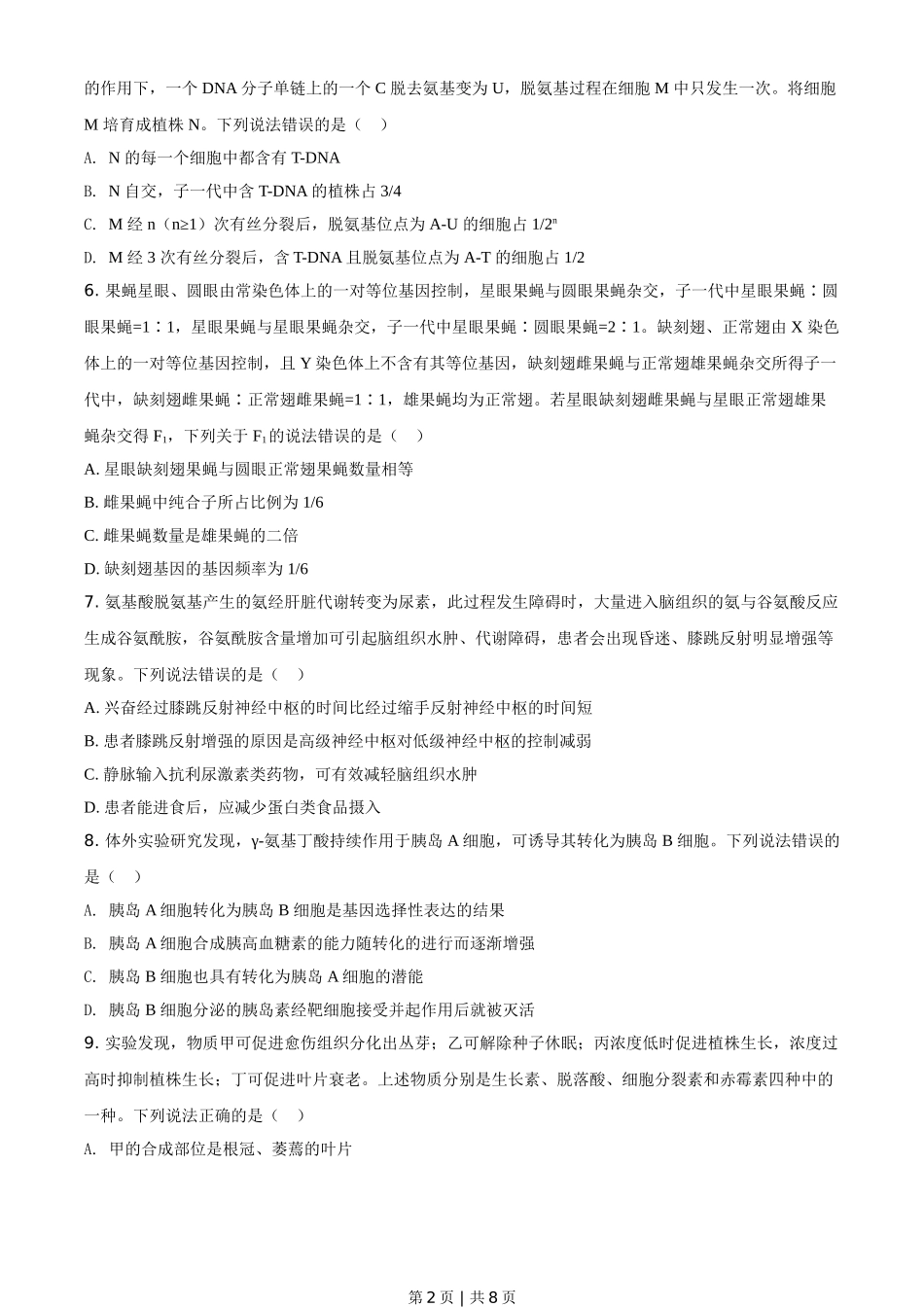 的作用下，一个 DNA 分子单链上的一个 C 脱去氨基变为 U，脱氨基过程在细胞 M 中只发生一次。将细胞 M 培育成植株 N。下列说法错误的是（　）

A. N 的每一个细胞中都含有 T-DNA

B. N 自交，子一代中含 T-DNA 的植株占 3/4

C. M 经 n（n≥1）次有丝分裂后，脱氨基位点为 A-U 的细胞占 $1/2^n$

D. M 经 3 次有丝分裂后，含 T-DNA 且脱氨基位点为 A-T 的细胞占 1/2

6. 果蝇星眼、圆眼由常染色体上的一对等位基因控制，星眼果蝇与圆眼果蝇杂交，子一代中星眼果蝇∶圆眼果蝇=1∶1，星眼果蝇与星眼果蝇杂交，子一代中星眼果蝇∶圆眼果蝇=2∶1。缺刻翅、正常翅由 X 染色体上的一对等位基因控制，且 Y 染色体上不含有其等位基因，缺刻翅雌果蝇与正常翅雄果蝇杂交所得子一代中，缺刻翅雌果蝇∶正常翅雌果蝇=1∶1，雄果蝇均为正常翅。若星眼缺刻翅雌果蝇与星眼正常翅雄果蝇杂交得 $F_1$，下列关于 $F_1$ 的说法错误的是（　）

A. 星眼缺刻翅果蝇与圆眼正常翅果蝇数量相等

B. 雌果蝇中纯合子所占比例为 1/6

C. 雌果蝇数量是雄果蝇的二倍

D. 缺刻翅基因的基因频率为 1/6

7. 氨基酸脱氨基产生的氨经肝脏代谢转变为尿素，此过程发生障碍时，大量进入脑组织的氨与谷氨酸反应生成谷氨酰胺，谷氨酰胺含量增加可引起脑组织水肿、代谢障碍，患者会出现昏迷、膝跳反射明显增强等现象。下列说法错误的是（　）

A. 兴奋经过膝跳反射神经中枢的时间比经过缩手反射神经中枢的时间短

B. 患者膝跳反射增强的原因是高级神经中枢对低级神经中枢的控制减弱

C. 静脉输入抗利尿激素类药物，可有效减轻脑组织水肿

D. 患者能进食后，应减少蛋白类食品摄入

8. 体外实验研究发现，γ-氨基丁酸持续作用于胰岛 A 细胞，可诱导其转化为胰岛 B 细胞。下列说法错误的是（　）

A. 胰岛 A 细胞转化为胰岛 B 细胞是基因选择性表达的结果

B. 胰岛 A 细胞合成胰高血糖素的能力随转化的进行而逐渐增强

C. 胰岛 B 细胞也具有转化为胰岛 A 细胞的潜能

D. 胰岛 B 细胞分泌的胰岛素经靶细胞接受并起作用后就被灭活

9. 实验发现，物质甲可促进愈伤组织分化出丛芽；乙可解除种子休眠；丙浓度低时促进植株生长，浓度过高时抑制植株生长；丁可促进叶片衰老。上述物质分别是生长素、脱落酸、细胞分裂素和赤霉素四种中的一种。下列说法正确的是（　）

A. 甲的合成部位是根冠、萎蔫的叶片

第 2 页 | 共 8 页